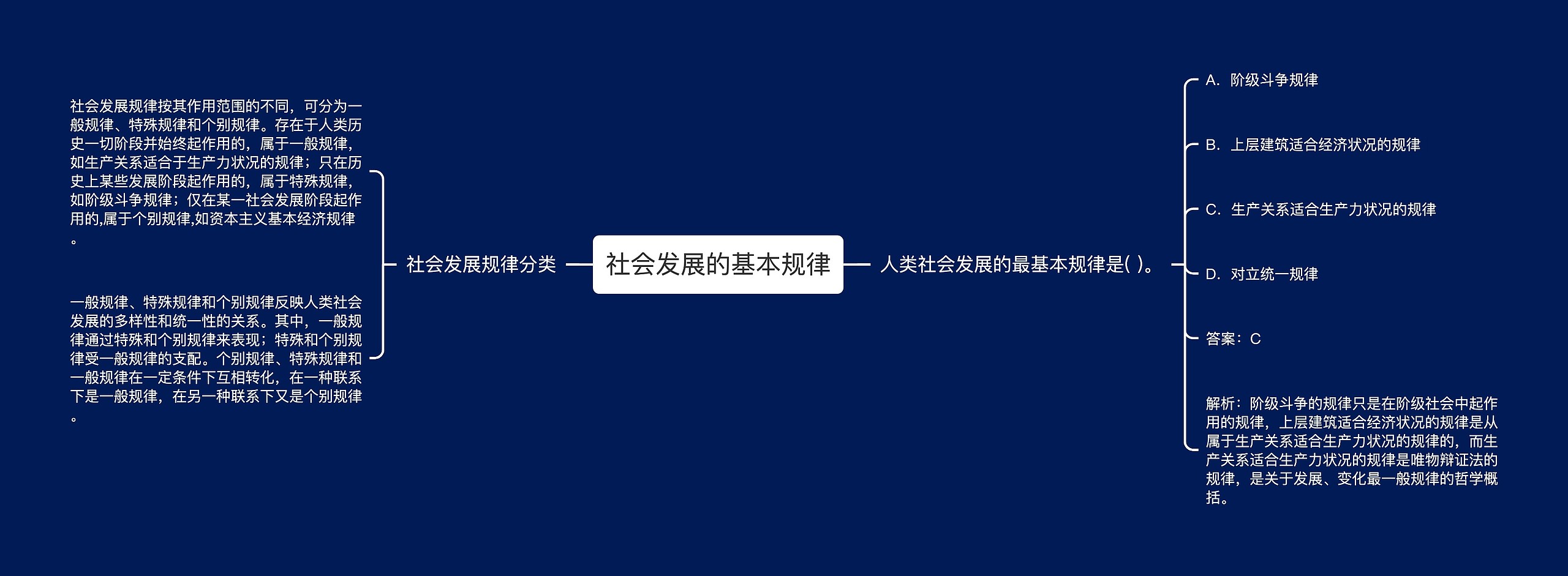 社会发展的基本规律

社会发展规律分类

社会发展规律按其作用范围的不同，可分为一般规律、特殊规律和个别规律。存在于人类历史一切阶段并始终起作用的，属于一般规律，如生产关系适合于生产力状况的规律；只在历史上某些发展阶段起作用的，属于特殊规律，如阶级斗争规律；仅在某一社会发展阶段起作用的,属于个别规律,如资本主义基本经济规律。

一般规律、特殊规律和个别规律反映人类社会发展的多样性和统一性的关系。其中，一般规律通过特殊和个别规律来表现；特殊和个别规律受一般规律的支配。个别规律、特殊规律和一般规律在一定条件下互相转化，在一种联系下是一般规律，在另一种联系下又是个别规律。

人类社会发展的最基本规律是( )。

A. 阶级斗争规律

B. 上层建筑适合经济状况的规律

C. 生产关系适合生产力状况的规律

D. 对立统一规律

答案：C

解析：阶级斗争的规律只是在阶级社会中起作用的规律，上层建筑适合经济状况的规律是从属于生产关系适合生产力状况的规律的，而生产关系适合生产力状况的规律是唯物辩证法的规律，是关于发展、变化最一般规律的哲学概括。